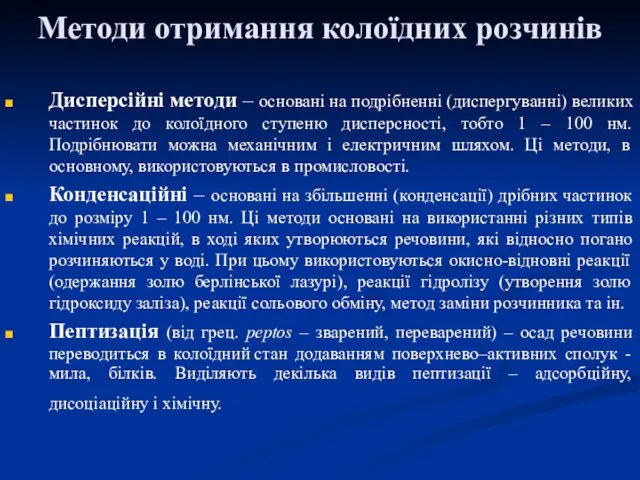 Методи отримання колоїдних розчинів

Дисперсійні методи – основані на подрібненні (диспергуванні) великих частинок до колоїдного ступеню дисперсності, тобто 1 – 100 нм. Подрібнювати можна механічним і електричним шляхом. Ці методи, в основному, використовуються в промисловості.

Конденсаційні – основані на збільшенні (конденсації) дрібних частинок до розміру 1 – 100 нм. Ці методи основані на використанні різних типів хімічних реакцій, в ході яких утворюються речовини, які відносно погано розчиняються у воді. При цьому використовуються окисно-відновні реакції (одержання золю берлінської лазурі), реакції гідролізу (утворення золю гідроксиду заліза), реакції сольового обміну, метод заміни розчинника та ін.

Пептизація (від грец. peptos – зварений, переварений) – осад речовини переводиться в колоїдний стан додаванням поверхнево–активних сполук - мила, білків. Виділяють декілька видів пептизації – адсорбційну, дисоціаційну і хімічну.